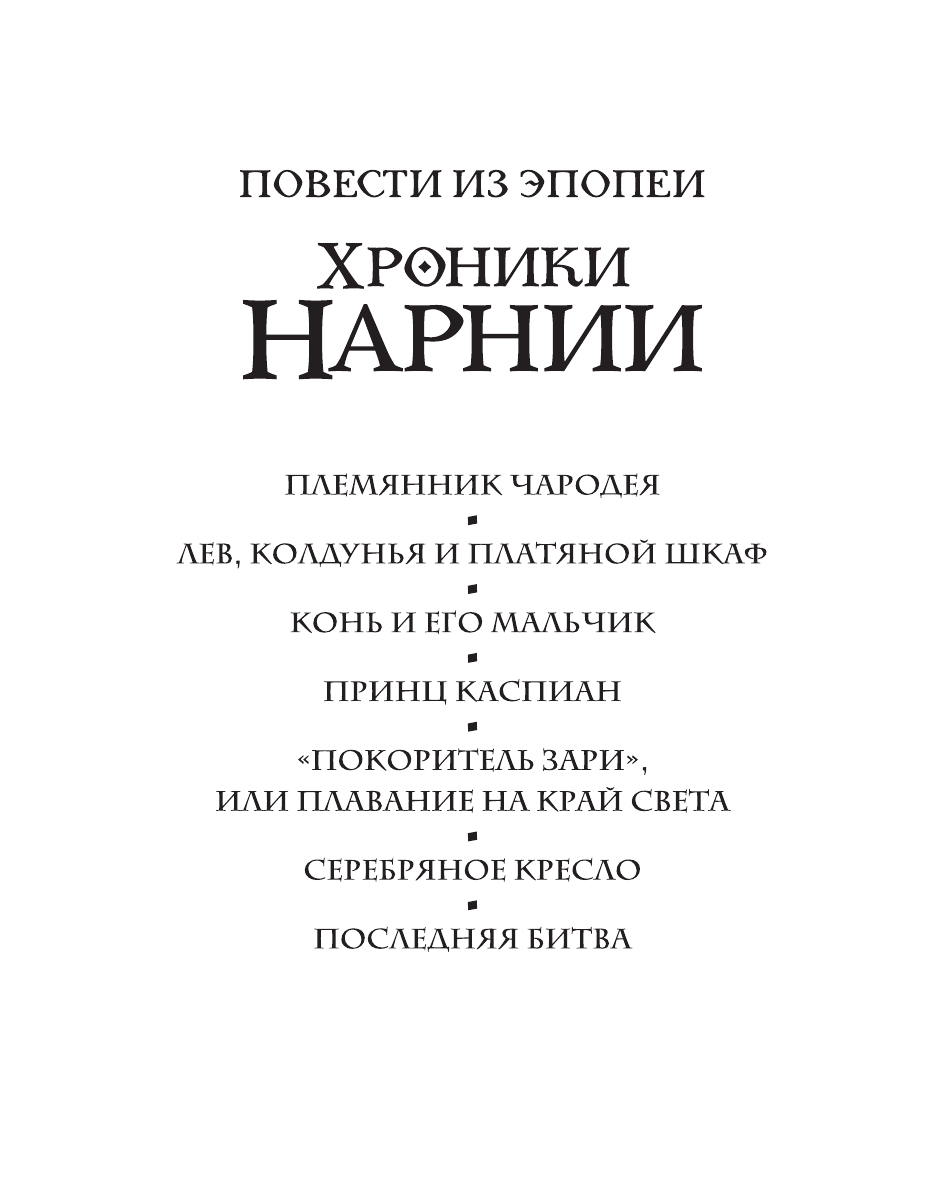 ПОВЕСТИ ИЗ ЭПОПЕИ

ХРОНИКИ НАРНИИ

ПЛЕМЯННИК ЧАРОДЕЯ

ЛЕВ, КОЛДУНЬЯ И ПЛАТЯНОЙ ШКАФ

КОНЬ И ЕГО МАЛЬЧИК

ПРИНЦ КАСПИАН

«ПОКОРИТЕЛЬ ЗАРИ», ИЛИ ПЛАВАНИЕ НА КРАЙ СВЕТА

СЕРЕБРЯНОЕ КРЕСЛО

ПОСЛЕДНЯЯ БИТВА